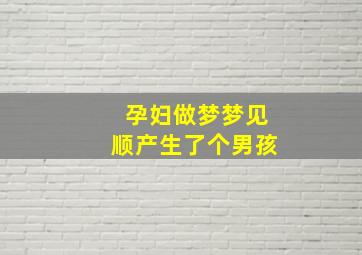 孕妇做梦梦见
顺产生了个男孩